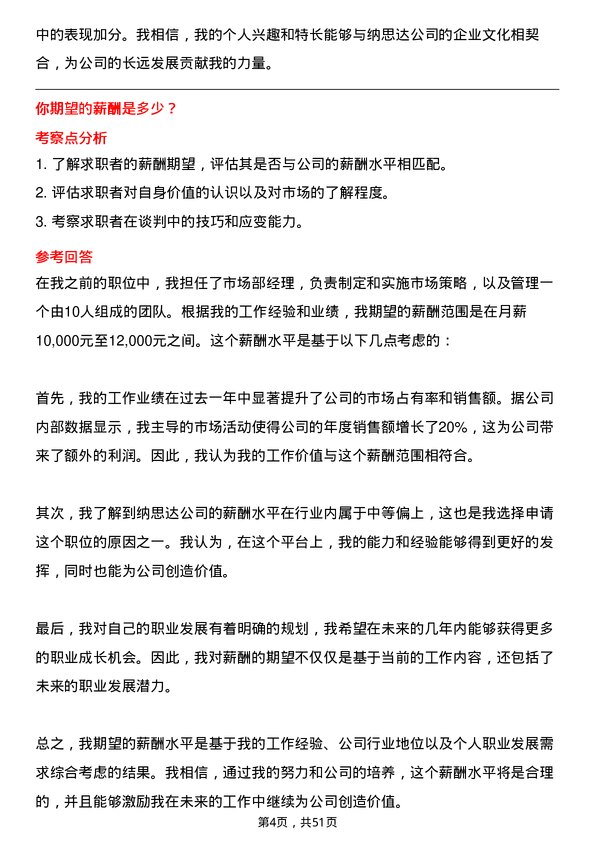 中的表现加分。我相信，我的个人兴趣和特长能够与纳思达公司的企业文化相契合，为公司的长远发展贡献我的力量。

你期望的薪酬是多少？

考察点分析

1. 了解求职者的薪酬期望，评估其是否与公司的薪酬水平相匹配。
2. 评估求职者对自身价值的认识以及对市场的了解程度。
3. 考察求职者在谈判中的技巧和应变能力。

参考回答

在我之前的职位中，我担任了市场部经理，负责制定和实施市场策略，以及管理一个由10人组成的团队。根据我的工作经验和业绩，我期望的薪酬范围是在月薪10,000元至12,000元之间。这个薪酬水平是基于以下几点考虑的：

首先，我的工作业绩在过去一年中显著提升了公司的市场占有率和销售额。据公司内部数据显示，我主导的市场活动使得公司的年度销售额增长了20%，这为公司带来了额外的利润。因此，我认为我的工作价值与这个薪酬范围相符合。

其次，我了解到纳思达公司的薪酬水平在行业内属于中等偏上，这也是我选择申请这个职位的原因之一。我认为，在这个平台上，我的能力和经验能够得到更好的发挥，同时也能为公司创造价值。

最后，我对自己的职业发展有着明确的规划，我希望在未来的几年内能够获得更多的职业成长机会。因此，我对薪酬的期望不仅仅是基于当前的工作内容，还包括了未来的职业发展潜力。

总之，我期望的薪酬水平是基于我的工作经验、公司行业地位以及个人职业发展需求综合考虑的结果。我相信，通过我的努力和公司的培养，这个薪酬水平将是合理的，并且能够激励我在未来的工作中继续为公司创造价值。

第4页，共51页